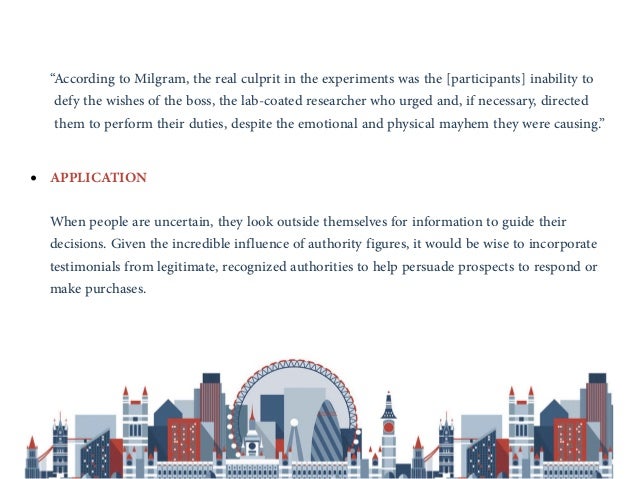 "According to Milgram, the real culprit in the experiments was the [participants] inability to defy the wishes of the boss, the lab-coated researcher who urged and, if necessary, directed them to perform their duties, despite the emotional and physical mayhem they were causing."

• APPLICATION

When people are uncertain, they look outside themselves for information to guide their decisions. Given the incredible influence of authority figures, it would be wise to incorporate testimonials from legitimate, recognized authorities to help persuade prospects to respond or make purchases.